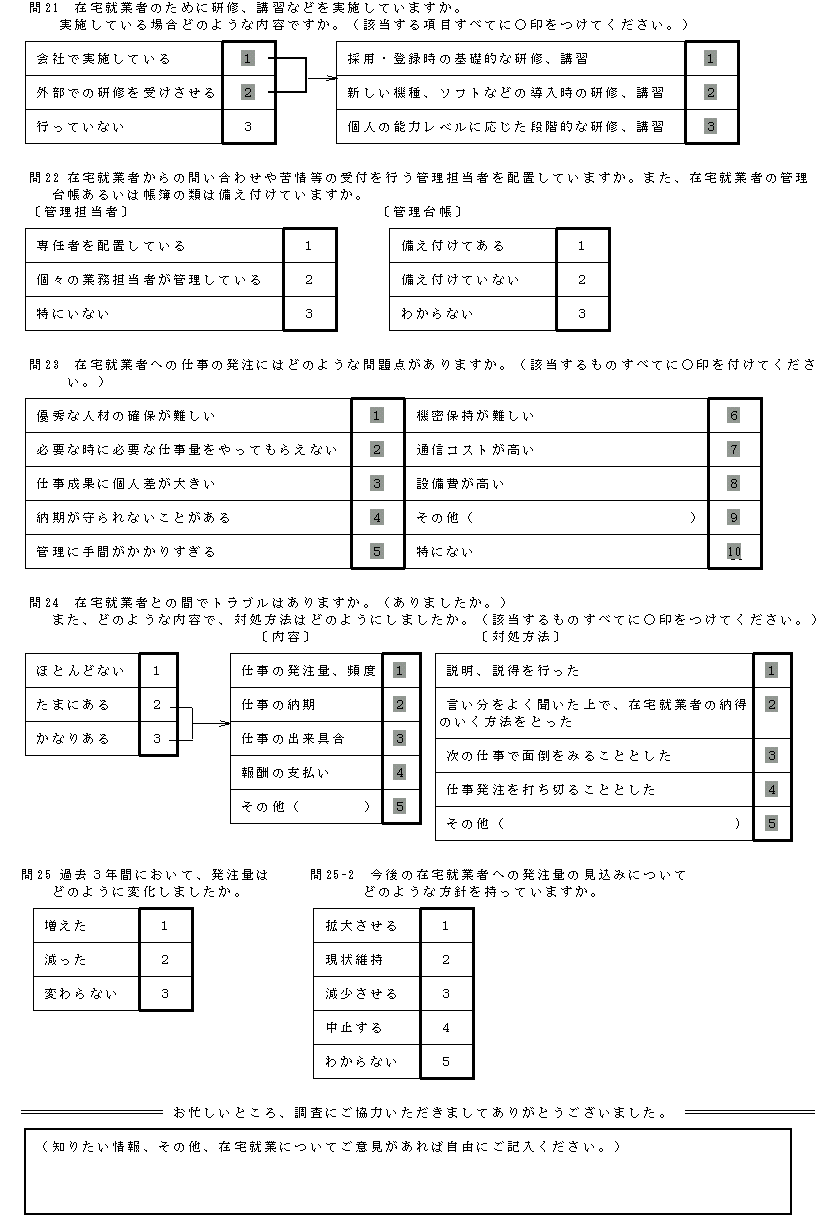 問21　在宅就業者のために研修、講習などを実施していますか。
実施している場合どのような内容ですか。（該当する項目すべてに○印をつけてください。）

| 会社で実施している | 1 |
|---|---|
| 外部での研修を受けさせる | 2 |
| 行っていない | 3 |

| 採用・登録時の基礎的な研修、講習 | 1 |
|---|---|
| 新しい機種、ソフトなどの導入時の研修、講習 | 2 |
| 個人の能力レベルに応じた段階的な研修、講習 | 3 |

問22　在宅就業者からの問い合わせや苦情等の受付を行う管理担当者を配置していますか。また、在宅就業者の管理台帳あるいは帳簿の類は備え付けていますか。

〔管理担当者〕

| 専任者を配置している | 1 |
|---|---|
| 個々の業務担当者が管理している | 2 |
| 特にいない | 3 |

〔管理台帳〕

| 備え付けてある | 1 |
|---|---|
| 備え付けていない | 2 |
| わからない | 3 |

問23　在宅就業者への仕事の発注にはどのような問題点がありますか。（該当するものすべてに○印を付けてください。）

| 優秀な人材の確保が難しい | 1 | 機密保持が難しい | 6 |
|---|---|---|---|
| 必要な時に必要な仕事量をやってもらえない | 2 | 通信コストが高い | 7 |
| 仕事成果に個人差が大きい | 3 | 設備費が高い | 8 |
| 納期が守られないことがある | 4 | その他（　　　　） | 9 |
| 管理に手間がかかりすぎる | 5 | 特にない | 10 |

問24　在宅就業者との間でトラブルはありますか。（ありましたか。）
また、どのような内容で、対処方法はどのようにしましたか。（該当するものすべてに○印をつけてください。）

| ほとんどない | 1 |
|---|---|
| たまにある | 2 |
| かなりある | 3 |

〔内容〕

| 仕事の発注量、頻度 | 1 |
|---|---|
| 仕事の納期 | 2 |
| 仕事の出来具合 | 3 |
| 報酬の支払い | 4 |
| その他（　　　） | 5 |

〔対処方法〕

| 説明、説得を行った | 1 |
|---|---|
| 言い分をよく聞いた上で、在宅就業者の納得のいく方法をとった | 2 |
| 次の仕事で面倒をみることとした | 3 |
| 仕事発注を打ち切ることとした | 4 |
| その他（　　　　） | 5 |

問25 過去３年間において、発注量はどのように変化しましたか。

| 増えた | 1 |
|---|---|
| 減った | 2 |
| 変わらない | 3 |

問25-2　今後の在宅就業者への発注量の見込みについてどのような方針を持っていますか。

| 拡大させる | 1 |
|---|---|
| 現状維持 | 2 |
| 減少させる | 3 |
| 中止する | 4 |
| わからない | 5 |

お忙しいところ、調査にご協力いただきましてありがとうございました。

（知りたい情報、その他、在宅就業についてご意見があれば自由にご記入ください。）